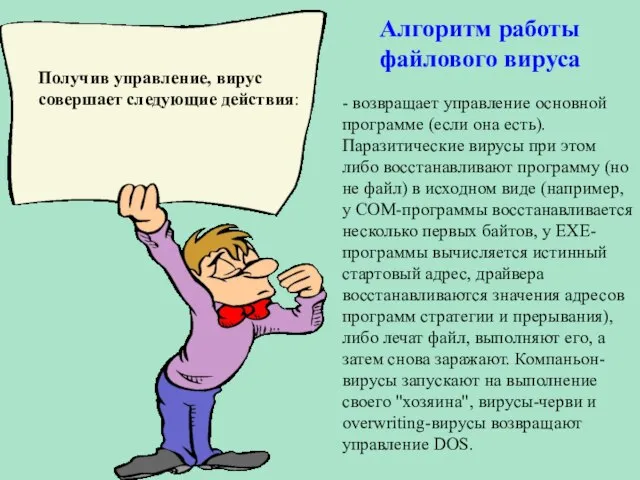 Алгоритм работы файлового вируса

Получив управление, вирус совершает следующие действия:

- возвращает управление основной программе (если она есть). Паразитические вирусы при этом либо восстанавливают программу (но не файл) в исходном виде (например, у COM-программы восстанавливается несколько первых байтов, у EXE-программы вычисляется истинный стартовый адрес, драйвера восстанавливаются значения адресов программ стратегии и прерывания), либо лечат файл, выполняют его, а затем снова заражают. Компаньон-вирусы запускают на выполнение своего "хозяина", вирусы-черви и overwriting-вирусы возвращают управление DOS.